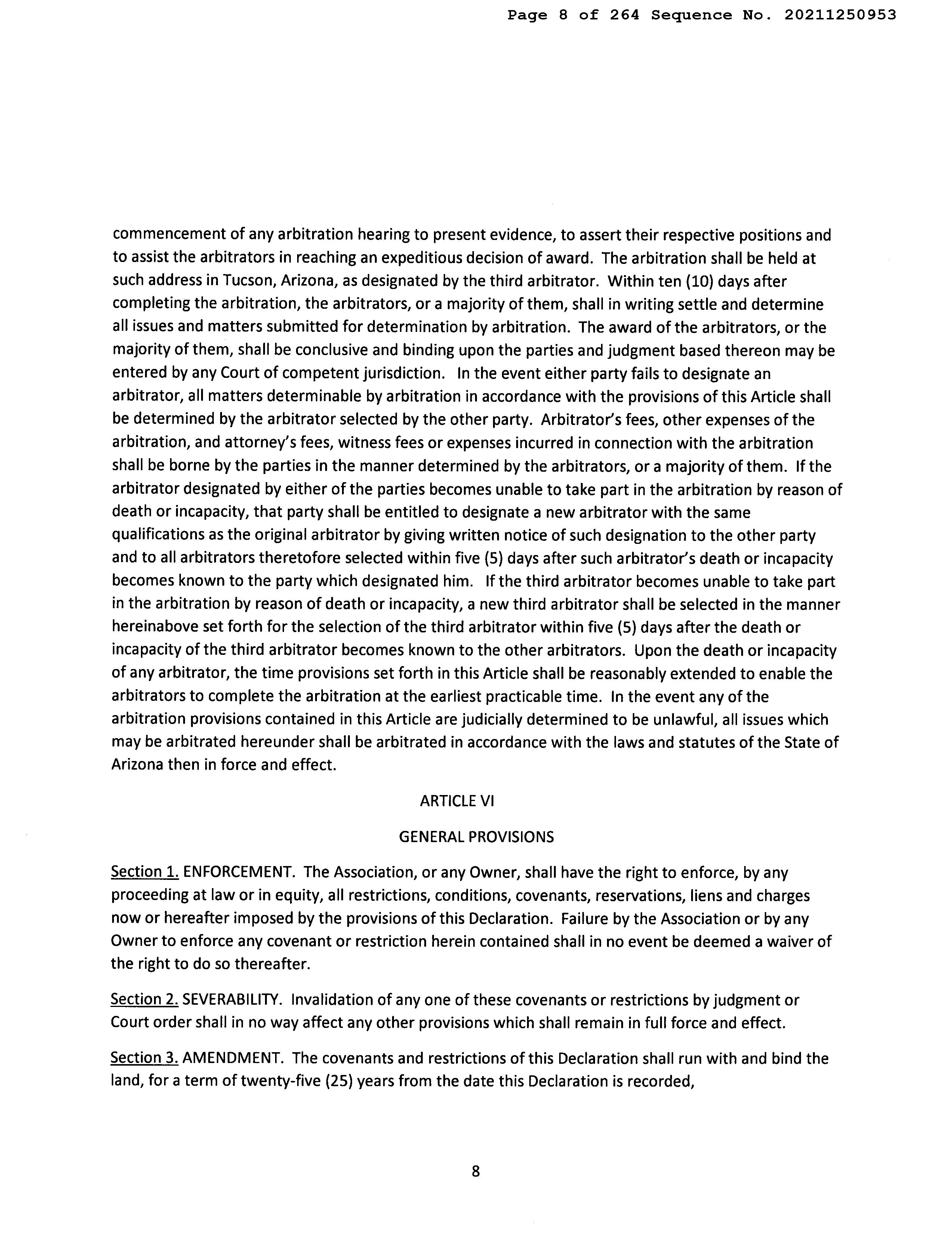 Page 8 of 264 Sequence No. 20211250953

commencement of any arbitration hearing to present evidence, to assert their respective positions and to assist the arbitrators in reaching an expeditious decision of award. The arbitration shall be held at such address in Tucson, Arizona, as designated by the third arbitrator. Within ten (10) days after completing the arbitration, the arbitrators, or a majority of them, shall in writing settle and determine all issues and matters submitted for determination by arbitration. The award of the arbitrators, or the majority of them, shall be conclusive and binding upon the parties and judgment based thereon may be entered by any Court of competent jurisdiction. In the event either party fails to designate an arbitrator, all matters determinable by arbitration in accordance with the provisions of this Article shall be determined by the arbitrator selected by the other party. Arbitrator's fees, other expenses of the arbitration, and attorney's fees, witness fees or expenses incurred in connection with the arbitration shall be borne by the parties in the manner determined by the arbitrators, or a majority of them. If the arbitrator designated by either of the parties becomes unable to take part in the arbitration by reason of death or incapacity, that party shall be entitled to designate a new arbitrator with the same qualifications as the original arbitrator by giving written notice of such designation to the other party and to all arbitrators theretofore selected within five (5) days after such arbitrator's death or incapacity becomes known to the party which designated him. If the third arbitrator becomes unable to take part in the arbitration by reason of death or incapacity, a new third arbitrator shall be selected in the manner hereinabove set forth for the selection of the third arbitrator within five (5) days after the death or incapacity of the third arbitrator becomes known to the other arbitrators. Upon the death or incapacity of any arbitrator, the time provisions set forth in this Article shall be reasonably extended to enable the arbitrators to complete the arbitration at the earliest practicable time. In the event any of the arbitration provisions contained in this Article are judicially determined to be unlawful, all issues which may be arbitrated hereunder shall be arbitrated in accordance with the laws and statutes of the State of Arizona then in force and effect.

ARTICLE VI

GENERAL PROVISIONS

Section 1. ENFORCEMENT. The Association, or any Owner, shall have the right to enforce, by any proceeding at law or in equity, all restrictions, conditions, covenants, reservations, liens and charges now or hereafter imposed by the provisions of this Declaration. Failure by the Association or by any Owner to enforce any covenant or restriction herein contained shall in no event be deemed a waiver of the right to do so thereafter.

Section 2. SEVERABILITY. Invalidation of any one of these covenants or restrictions by judgment or Court order shall in no way affect any other provisions which shall remain in full force and effect.

Section 3. AMENDMENT. The covenants and restrictions of this Declaration shall run with and bind the land, for a term of twenty-five (25) years from the date this Declaration is recorded,

8